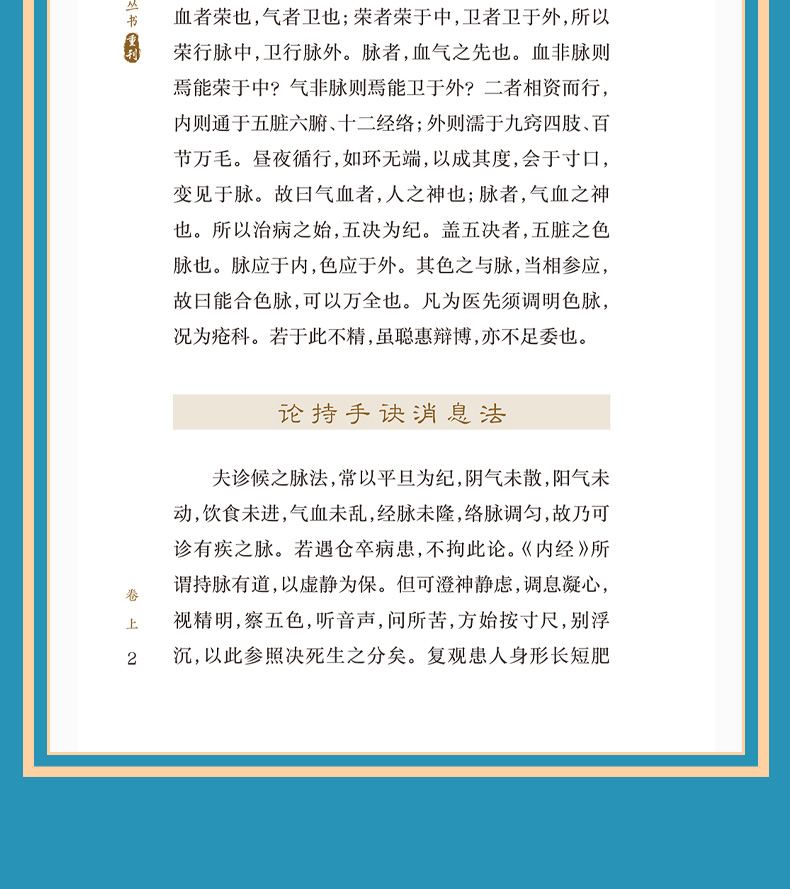 丛书 重刊

血者荣也，气者卫也；荣者荣于中，卫者卫于外，所以荣行脉中，卫行脉外。脉者，血气之先也。血非脉则焉能荣于中？气非脉则焉能卫于外？二者相资而行，内则通于五脏六腑、十二经络；外则濡于九窍四肢、百节万毛。昼夜循行，如环无端，以成其度，会于寸口，变见于脉。故曰气血者，人之神也；脉者，气血之神也。所以治病之始，五决为纪。盖五决者，五脏之色脉也。脉应于内，色应于外。其色之与脉，当相参应，故曰能合色脉，可以万全也。凡为医先须调明色脉，况为疮科。若于此不精，虽聪惠辩博，亦不足委也。

论持手诀消息法

夫诊候之脉法，常以平旦为纪，阴气未散，阳气未动，饮食未进，气血未乱，经脉未隆，络脉调匀，故乃可诊有疾之脉。若遇仓卒病患，不拘此论。《内经》所谓持脉有道，以虚静为保。但可澄神静虑，调息凝心，视精明，察五色，听音声，问所苦，方始按寸尺，别浮沉，以此参照决死生之分矣。复观患人身形长短肥

卷上

2